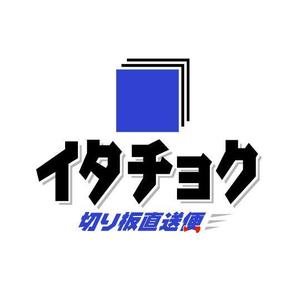 イタチョク

切り板直送便